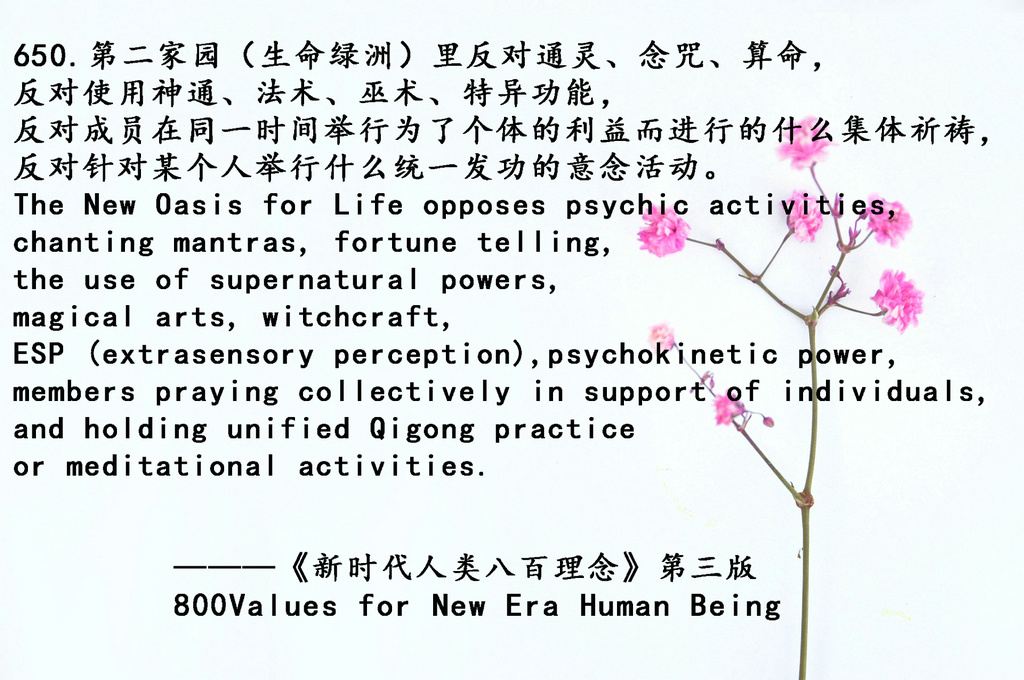 650.第二家园（生命绿洲）里反对通灵、念咒、算命，
反对使用神通、法术、巫术、特异功能，
反对成员在同一时间举行为了个体的利益而进行的什么集体祈祷，
反对针对某个人举行什么统一发功的意念活动。
The New Oasis for Life opposes psychic activities,
chanting mantras, fortune telling,
the use of supernatural powers,
magical arts, witchcraft,
ESP (extrasensory perception),psychokinetic power,
members praying collectively in support of individuals,
and holding unified Qigong practice
or meditational activities.

———《新时代人类八百理念》第三版
800Values for New Era Human Being